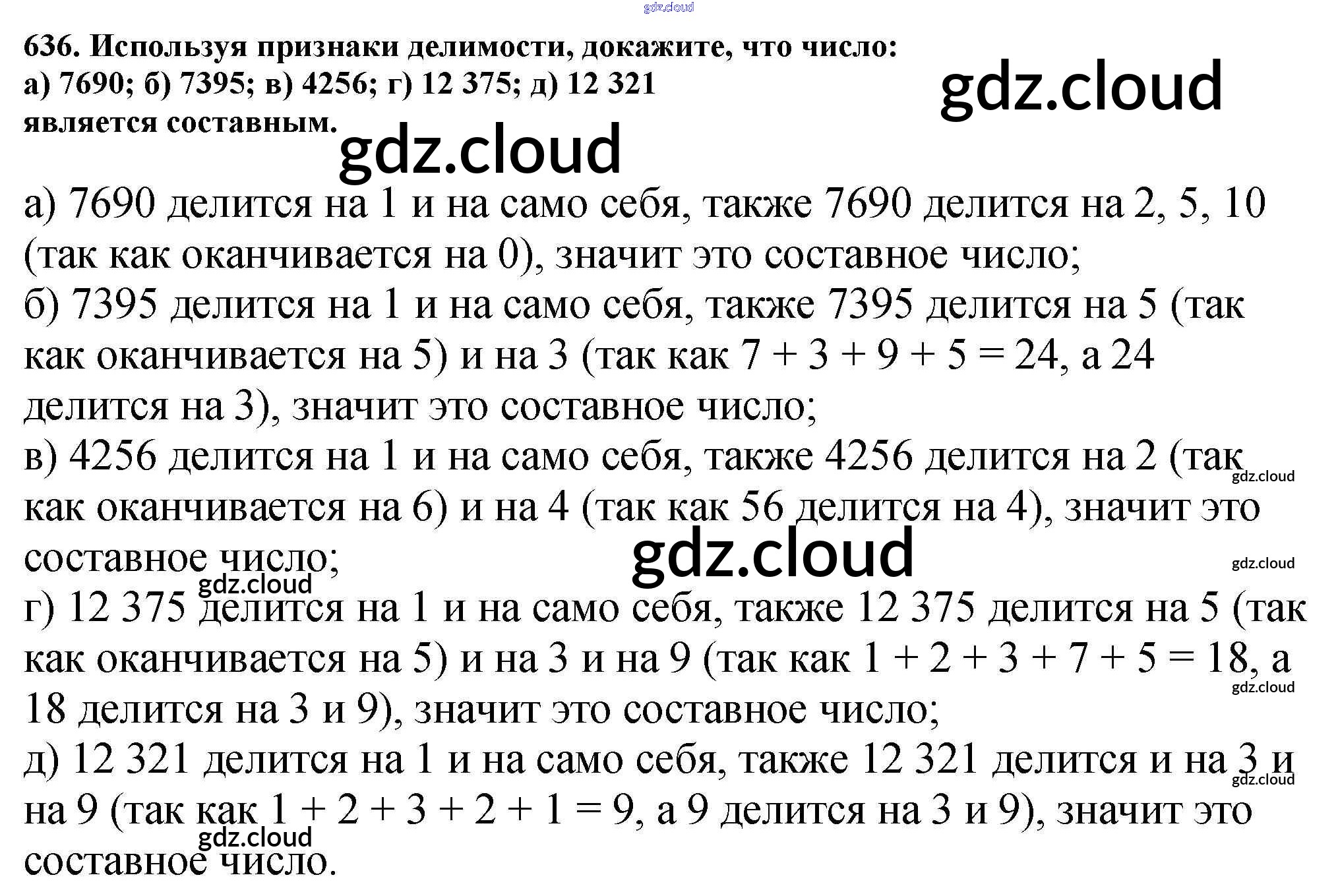 636. Используя признаки делимости, докажите, что число:
а) 7690; б) 7395; в) 4256; г) 12 375; д) 12 321
является составным.

а) 7690 делится на 1 и на само себя, также 7690 делится на 2, 5, 10 (так как оканчивается на 0), значит это составное число;
б) 7395 делится на 1 и на само себя, также 7395 делится на 5 (так как оканчивается на 5) и на 3 (так как $7 + 3 + 9 + 5 = 24$, а 24 делится на 3), значит это составное число;
в) 4256 делится на 1 и на само себя, также 4256 делится на 2 (так как оканчивается на 6) и на 4 (так как 56 делится на 4), значит это составное число;
г) 12 375 делится на 1 и на само себя, также 12 375 делится на 5 (так как оканчивается на 5) и на 3 и на 9 (так как $1 + 2 + 3 + 7 + 5 = 18$, а 18 делится на 3 и 9), значит это составное число;
д) 12 321 делится на 1 и на само себя, также 12 321 делится и на 3 и на 9 (так как $1 + 2 + 3 + 2 + 1 = 9$, а 9 делится на 3 и 9), значит это составное число.

gdz.cloud